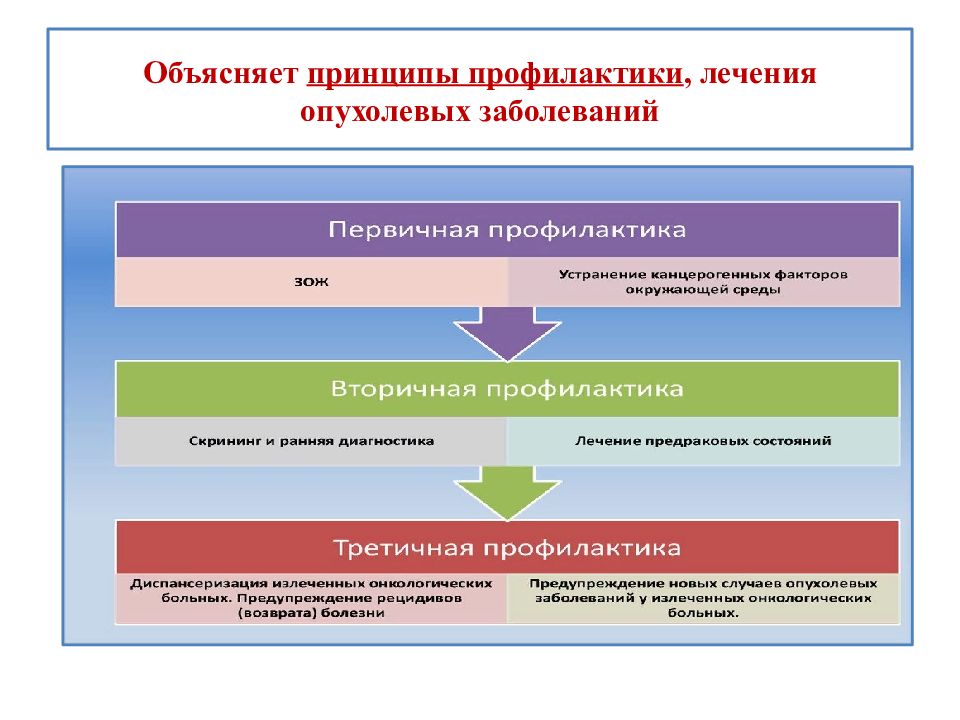 Объясняет принципы профилактики, лечения опухолевых заболеваний

Первичная профилактика

ЗОЖ

Устранение канцерогенных факторов окружающей среды

Вторичная профилактика

Скрининг и ранняя диагностика

Лечение предраковых состояний

Третичная профилактика

Диспансеризация излеченных онкологических больных. Предупреждение рецидивов (возврата) болезни

Предупреждение новых случаев опухолевых заболеваний у излеченных онкологических больных.